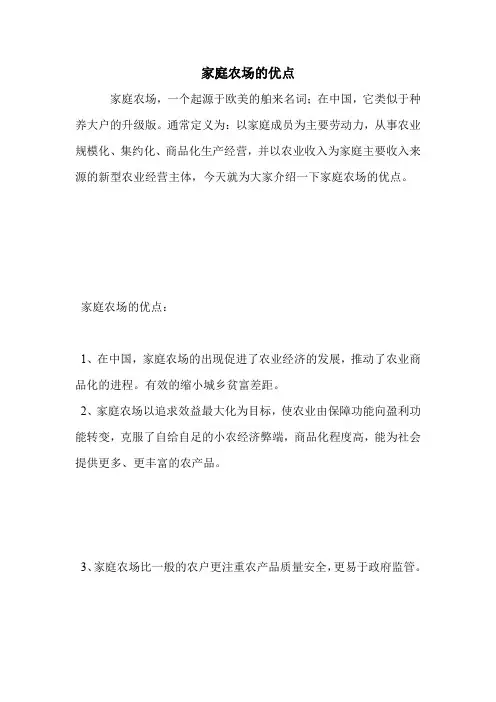 家庭农场的优点

家庭农场，一个起源于欧美的舶来名词；在中国，它类似于种养大户的升级版。通常定义为：以家庭成员为主要劳动力，从事农业规模化、集约化、商品化生产经营，并以农业收入为家庭主要收入来源的新型农业经营主体，今天就为大家介绍一下家庭农场的优点。

家庭农场的优点：

1、在中国，家庭农场的出现促进了农业经济的发展，推动了农业商品化的进程。有效的缩小城乡贫富差距。

2、家庭农场以追求效益最大化为目标，使农业由保障功能向盈利功能转变，克服了自给自足的小农经济弊端，商品化程度高，能为社会提供更多、更丰富的农产品。

3、家庭农场比一般的农户更注重农产品质量安全，更易于政府监管。